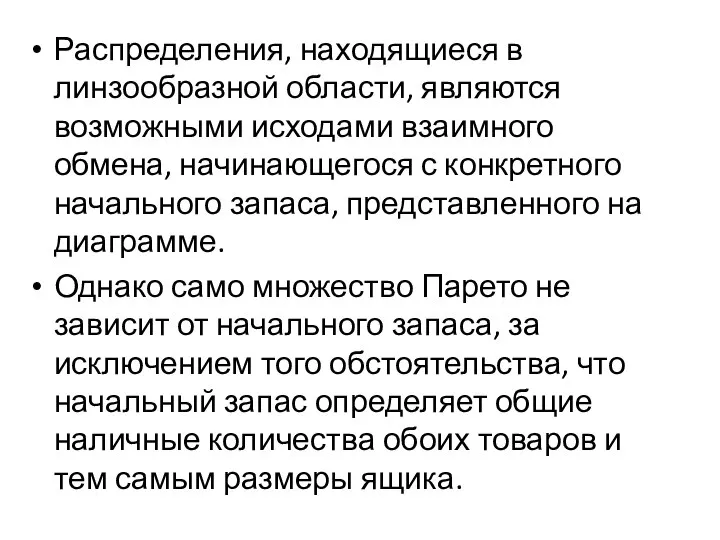 • Распределения, находящиеся в линзообразной области, являются возможными исходами взаимного обмена, начинающегося с конкретного начального запаса, представленного на диаграмме.

• Однако само множество Парето не зависит от начального запаса, за исключением того обстоятельства, что начальный запас определяет общие наличные количества обоих товаров и тем самым размеры ящика.